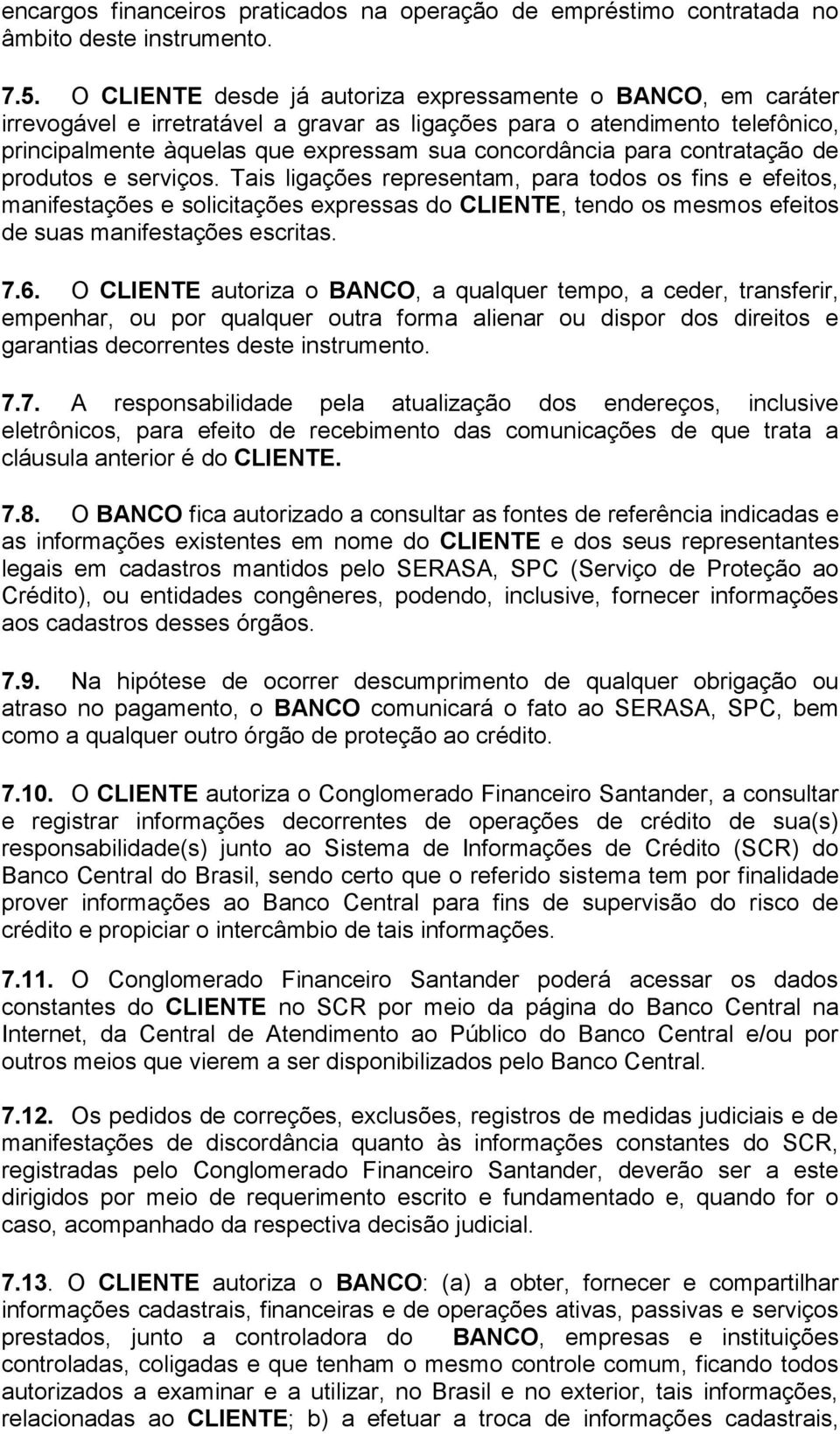 encargos financeiros praticados na operação de empréstimo contratada no âmbito deste instrumento.

7.5. O CLIENTE desde já autoriza expressamente o BANCO, em caráter irrevogável e irretratável a gravar as ligações para o atendimento telefônico, principalmente àquelas que expressam sua concordância para contratação de produtos e serviços. Tais ligações representam, para todos os fins e efeitos, manifestações e solicitações expressas do CLIENTE, tendo os mesmos efeitos de suas manifestações escritas.

7.6. O CLIENTE autoriza o BANCO, a qualquer tempo, a ceder, transferir, empenhar, ou por qualquer outra forma alienar ou dispor dos direitos e garantias decorrentes deste instrumento.

7.7. A responsabilidade pela atualização dos endereços, inclusive eletrônicos, para efeito de recebimento das comunicações de que trata a cláusula anterior é do CLIENTE.

7.8. O BANCO fica autorizado a consultar as fontes de referência indicadas e as informações existentes em nome do CLIENTE e dos seus representantes legais em cadastros mantidos pelo SERASA, SPC (Serviço de Proteção ao Crédito), ou entidades congêneres, podendo, inclusive, fornecer informações aos cadastros desses órgãos.

7.9. Na hipótese de ocorrer descumprimento de qualquer obrigação ou atraso no pagamento, o BANCO comunicará o fato ao SERASA, SPC, bem como a qualquer outro órgão de proteção ao crédito.

7.10. O CLIENTE autoriza o Conglomerado Financeiro Santander, a consultar e registrar informações decorrentes de operações de crédito de sua(s) responsabilidade(s) junto ao Sistema de Informações de Crédito (SCR) do Banco Central do Brasil, sendo certo que o referido sistema tem por finalidade prover informações ao Banco Central para fins de supervisão do risco de crédito e propiciar o intercâmbio de tais informações.

7.11. O Conglomerado Financeiro Santander poderá acessar os dados constantes do CLIENTE no SCR por meio da página do Banco Central na Internet, da Central de Atendimento ao Público do Banco Central e/ou por outros meios que vierem a ser disponibilizados pelo Banco Central.

7.12. Os pedidos de correções, exclusões, registros de medidas judiciais e de manifestações de discordância quanto às informações constantes do SCR, registradas pelo Conglomerado Financeiro Santander, deverão ser a este dirigidos por meio de requerimento escrito e fundamentado e, quando for o caso, acompanhado da respectiva decisão judicial.

7.13. O CLIENTE autoriza o BANCO: (a) a obter, fornecer e compartilhar informações cadastrais, financeiras e de operações ativas, passivas e serviços prestados, junto a controladora do BANCO, empresas e instituições controladas, coligadas e que tenham o mesmo controle comum, ficando todos autorizados a examinar e a utilizar, no Brasil e no exterior, tais informações, relacionadas ao CLIENTE; b) a efetuar a troca de informações cadastrais,